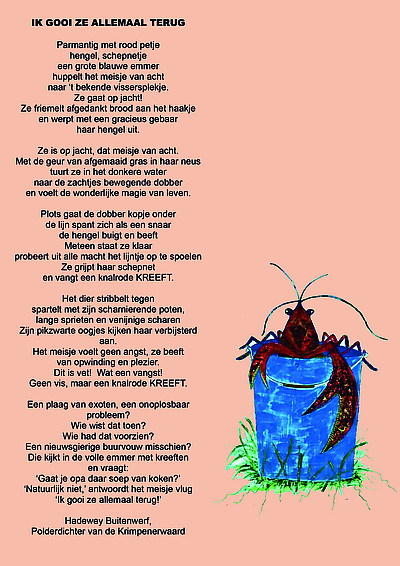 IK GOOI ZE ALLEMAAL TERUG

Parmantig met rood petje
hengel, schepnetje
een grote blauwe emmer
huppelt het meisje van acht
naar 't bekende vissersplekje.
Ze gaat op jacht!
Ze friemelt afgedankt brood aan het haakje
en werpt met een gracieus gebaar
haar hengel uit.

Ze is op jacht, dat meisje van acht.
Met de geur van afgemaaid gras in haar neus
tuurt ze in het donkere water
naar de zachtjes bewegende dobber
en voelt de wonderlijke magie van leven.

Plots gaat de dobber kopje onder
de lijn spant zich als een snaar
de hengel buigt en beeft
Meteen staat ze klaar
probeert uit alle macht het lijntje op te spoelen
Ze grijpt haar schepnet
en vangt een knalrode KREEFT.

Het dier stribbelt tegen
spartelt met zijn scharnierende poten,
lange sprieten en venijnige scharen
Zijn pikzwarte oogjes kijken haar verbijsterd
aan.
Het meisje voelt geen angst, ze beeft
van opwinding en plezier.
Dit is vet! Wat een vangst!
Geen vis, maar een knalrode KREEFT.

Een plaag van exoten, een onoplosbaar
probleem?
Wie wist dat toen?
Wie had dat voorzien?
Een nieuwsgierige buurvouw misschien?
Die kijkt in de volle emmer met kreeften
en vraagt:
'Gaat je opa daar soep van koken?'
'Natuurlijk niet,' antwoordt het meisje vlug
'Ik gooi ze allemaal terug!'

Hadewey Buitenwerf,
Polderdichter van de Krimpenerwaard